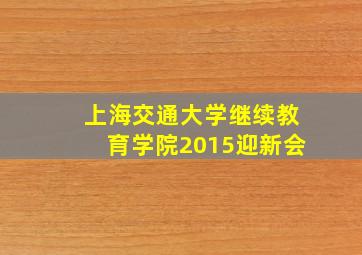 上海交通大学继续教育学院2015迎新会